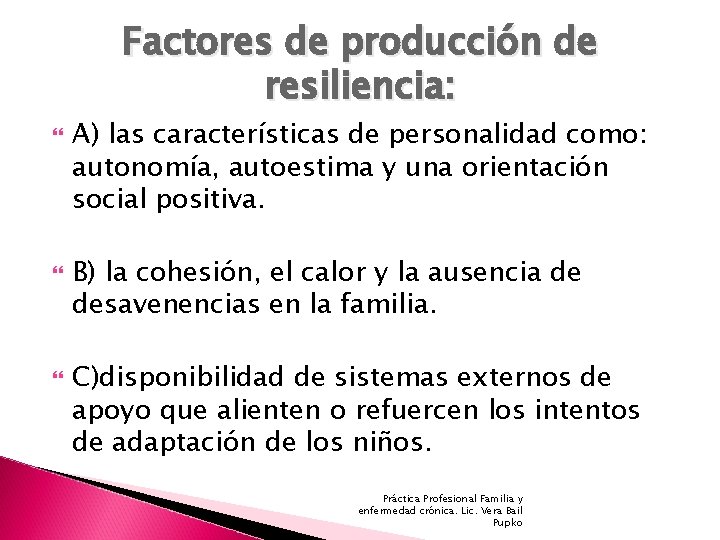 Factores de producción de resiliencia:

A) las características de personalidad como: autonomía, autoestima y una orientación social positiva.

B) la cohesión, el calor y la ausencia de desavenencias en la familia.

C)disponibilidad de sistemas externos de apoyo que alienten o refuercen los intentos de adaptación de los niños.

Práctica Profesional Familia y enfermedad crónica. Lic. Vera Bail Pupko